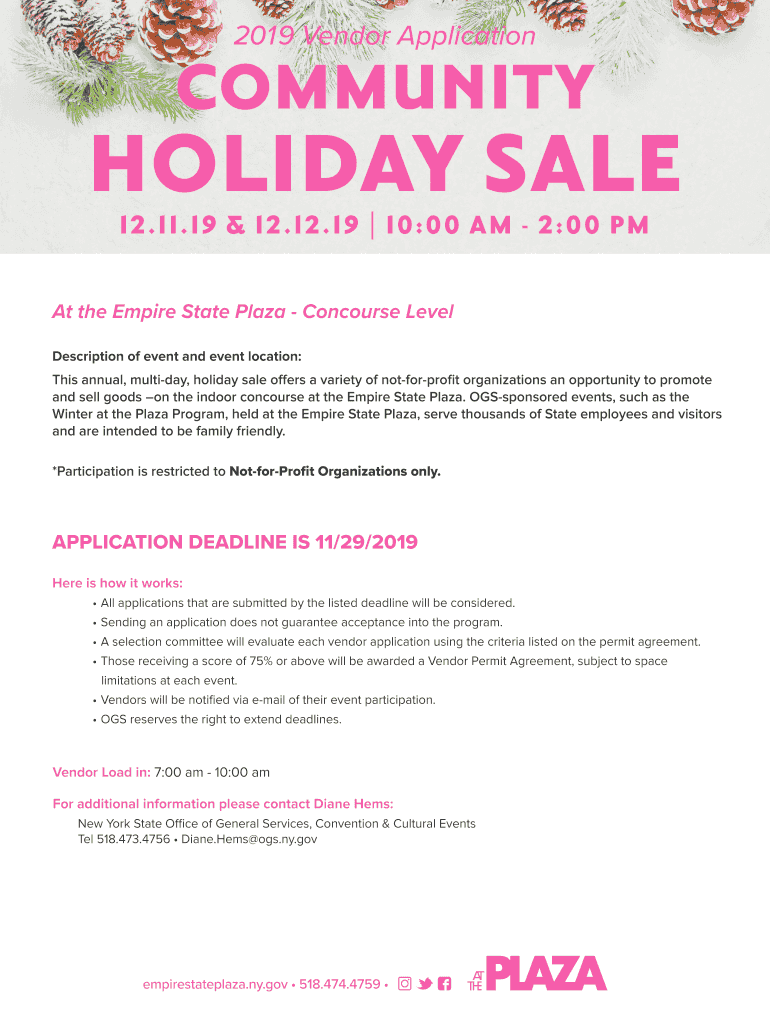 2019 Vendor Application

COMMUNITY HOLIDAY SALE

12.11.19 & 12.12.19 | 10:00 AM - 2:00 PM

At the Empire State Plaza - Concourse Level

Description of event and event location:

This annual, multi-day, holiday sale offers a variety of not-for-profit organizations an opportunity to promote and sell goods –on the indoor concourse at the Empire State Plaza. OGS-sponsored events, such as the Winter at the Plaza Program, held at the Empire State Plaza, serve thousands of State employees and visitors and are intended to be family friendly.

*Participation is restricted to Not-for-Profit Organizations only.

APPLICATION DEADLINE IS 11/29/2019

Here is how it works:

• All applications that are submitted by the listed deadline will be considered.
• Sending an application does not guarantee acceptance into the program.
• A selection committee will evaluate each vendor application using the criteria listed on the permit agreement.
• Those receiving a score of 75% or above will be awarded a Vendor Permit Agreement, subject to space limitations at each event.
• Vendors will be notified via e-mail of their event participation.
• OGS reserves the right to extend deadlines.

Vendor Load in: 7:00 am - 10:00 am

For additional information please contact Diane Hems:

New York State Office of General Services, Convention & Cultural Events
Tel 518.473.4756 • Diane.Hems@ogs.ny.gov

empirestateplaza.ny.gov • 518.474.4759 •

AT THE PLAZA